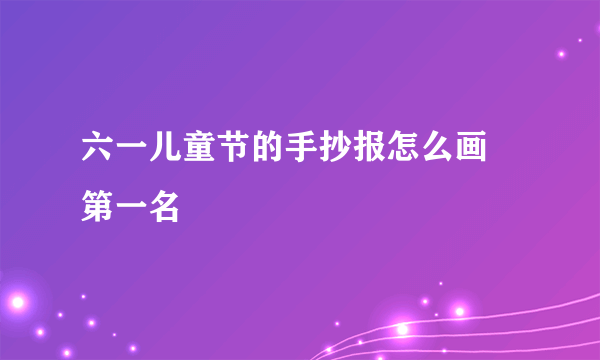 六一儿童节的手抄报怎么画第一名